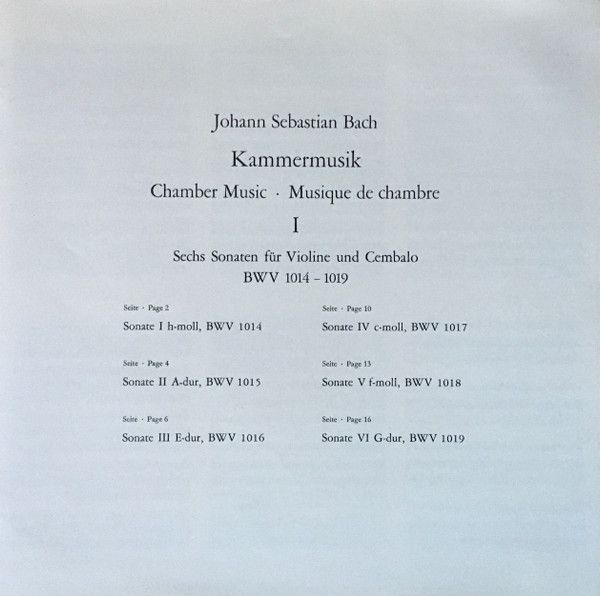 Johann Sebastian Bach

Kammermusik

Chamber Music · Musique de chambre

I

Sechs Sonaten für Violine und Cembalo
BWV 1014 – 1019

Seite · Page 2
Sonate I h-moll, BWV 1014

Seite · Page 4
Sonate II A-dur, BWV 1015

Seite · Page 6
Sonate III E-dur, BWV 1016

Seite · Page 10
Sonate IV c-moll, BWV 1017

Seite · Page 13
Sonate V f-moll, BWV 1018

Seite · Page 16
Sonate VI G-dur, BWV 1019